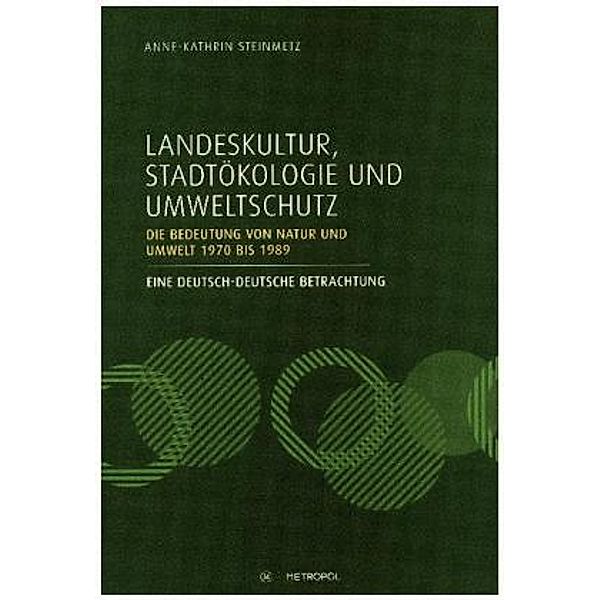 ANNE-KATHRIN STEINMETZ

LANDESKULTUR, STADTÖKOLOGIE UND UMWELTSCHUTZ

DIE BEDEUTUNG VON NATUR UND UMWELT 1970 BIS 1989

EINE DEUTSCH-DEUTSCHE BETRACHTUNG

METROPOL